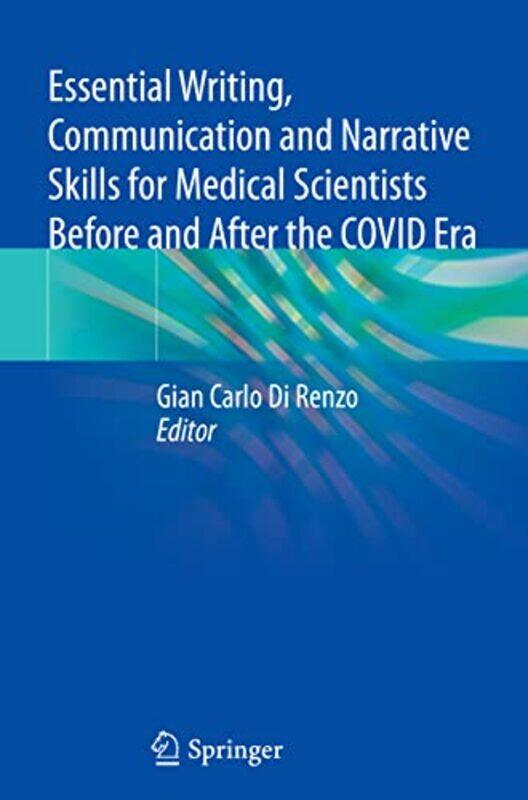 Essential Writing, Communication and Narrative Skills for Medical Scientists Before and After the COVID Era

Gian Carlo Di Renzo
Editor

Springer